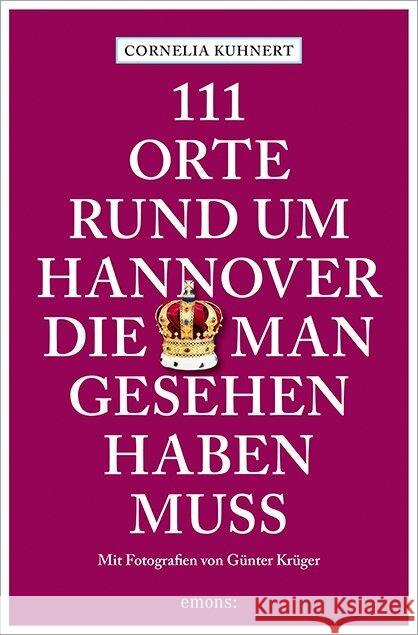 CORNELIA KUHNERT

111 ORTE RUND UM HANNOVER DIE MAN GESEHEN HABEN MUSS

Mit Fotografien von Günter Krüger

emons: